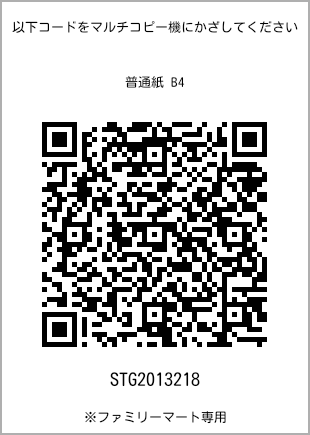 以下コードをマルチコピー機にかざしてください

普通紙 B4

STG2013218

※ファミリーマート専用